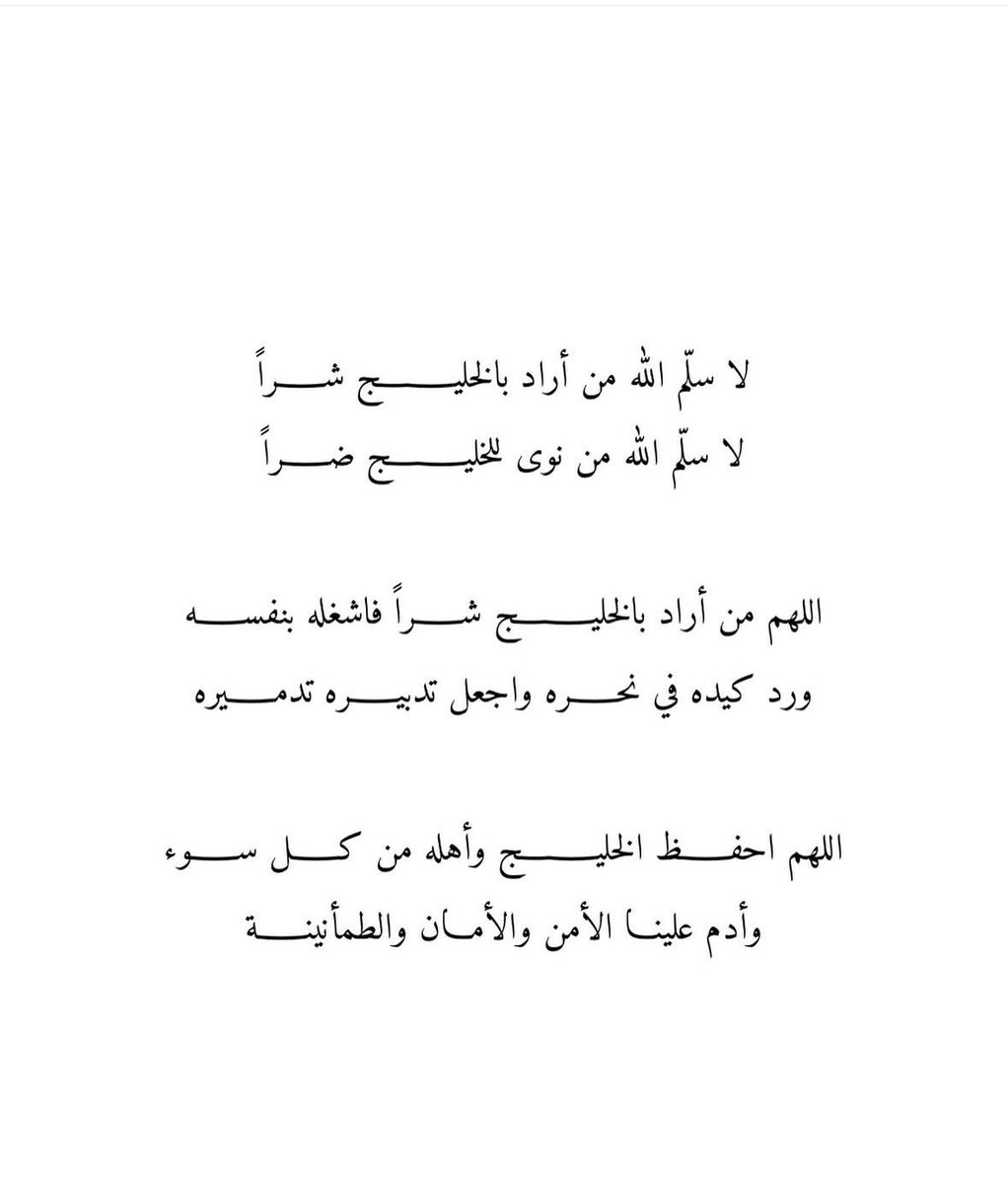 لا سلّم الله من أراد بالخليج شراً
لا سلّم الله من نوى للخليج ضراً

اللهم من أراد بالخليج شراً فاشغله بنفسه
ورد كيده في نحره واجعل تدبيره تدميره

اللهم احفظ الخليج وأهله من كل سوء
وأدم علينا الأمن والأمان والطمأنينة